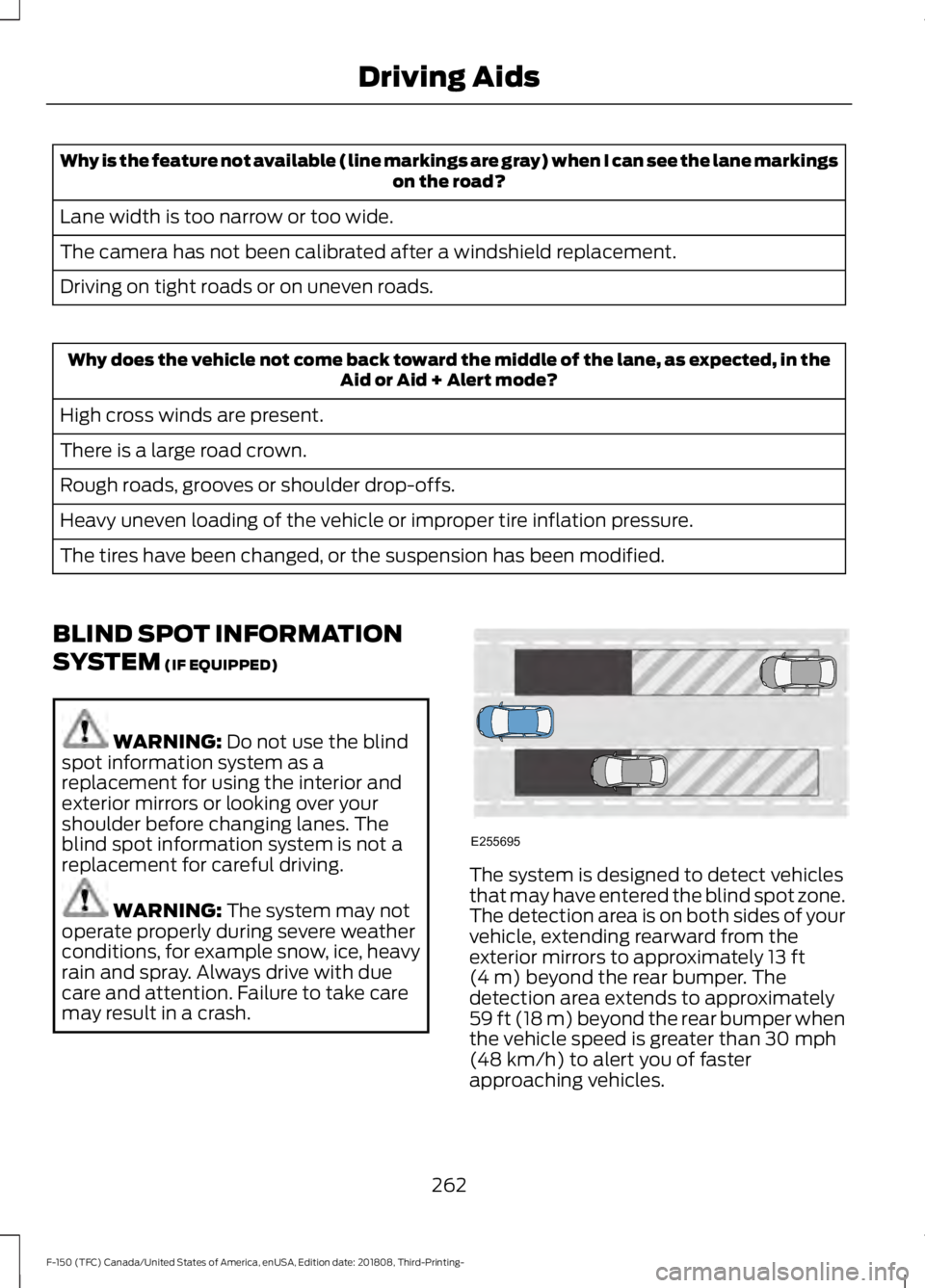 Driving Aids

| Why is the feature not available (line markings are gray) when I can see the lane markings on the road? |
|---|
| Lane width is too narrow or too wide. |
| The camera has not been calibrated after a windshield replacement. |
| Driving on tight roads or on uneven roads. |

| Why does the vehicle not come back toward the middle of the lane, as expected, in the Aid or Aid + Alert mode? |
|---|
| High cross winds are present. |
| There is a large road crown. |
| Rough roads, grooves or shoulder drop-offs. |
| Heavy uneven loading of the vehicle or improper tire inflation pressure. |
| The tires have been changed, or the suspension has been modified. |

BLIND SPOT INFORMATION SYSTEM (IF EQUIPPED)

WARNING: Do not use the blind spot information system as a replacement for using the interior and exterior mirrors or looking over your shoulder before changing lanes. The blind spot information system is not a replacement for careful driving.

WARNING: The system may not operate properly during severe weather conditions, for example snow, ice, heavy rain and spray. Always drive with due care and attention. Failure to take care may result in a crash.

E255695

The system is designed to detect vehicles that may have entered the blind spot zone. The detection area is on both sides of your vehicle, extending rearward from the exterior mirrors to approximately 13 ft (4 m) beyond the rear bumper. The detection area extends to approximately 59 ft (18 m) beyond the rear bumper when the vehicle speed is greater than 30 mph (48 km/h) to alert you of faster approaching vehicles.

262

F-150 (TFC) Canada/United States of America, enUSA, Edition date: 201808, Third-Printing-

carmanualsonline.info